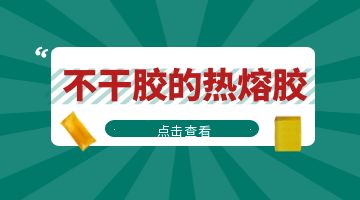 “

不干胶的热熔胶

点击查看